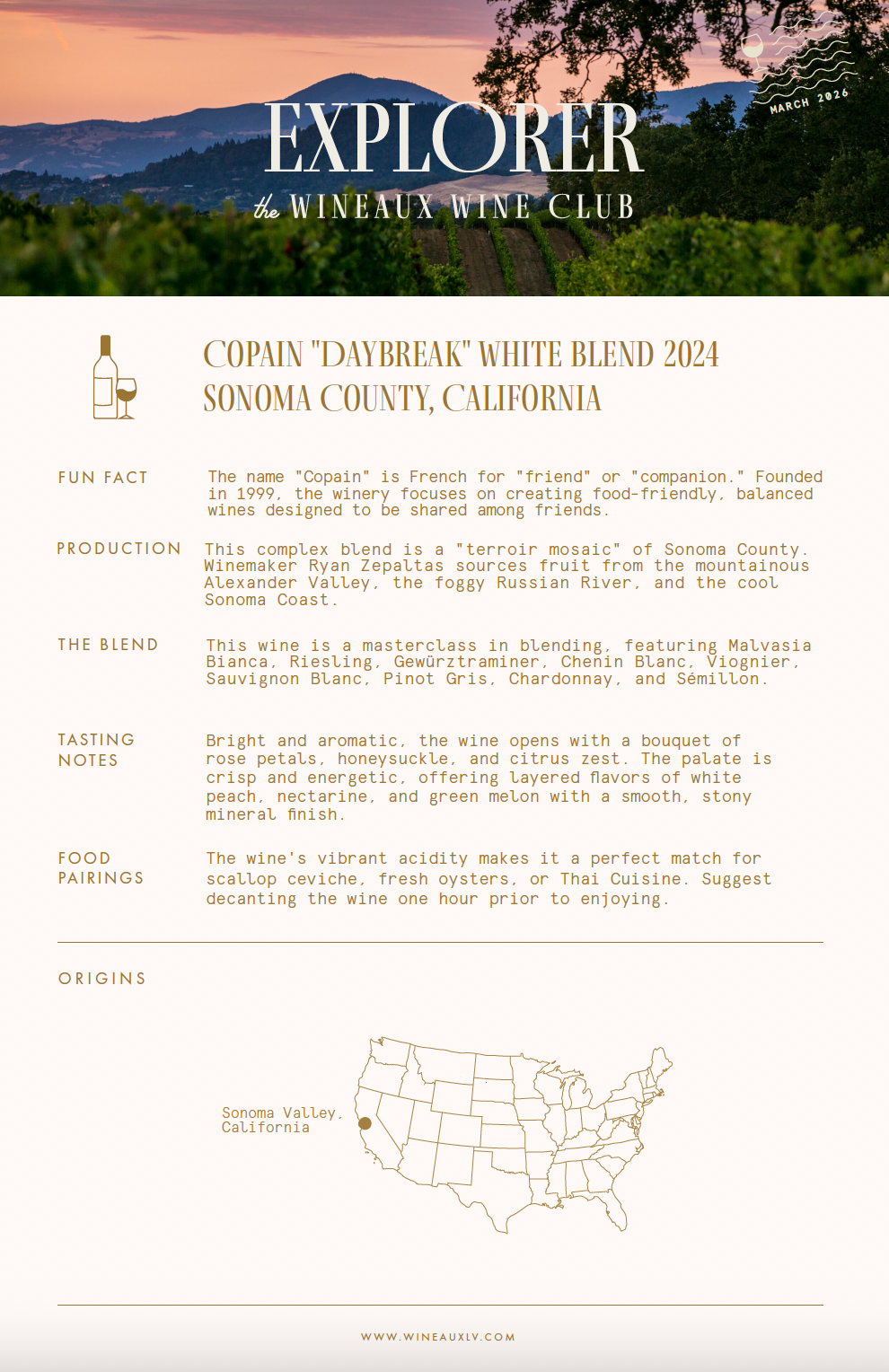 MARCH 2026

EXPLORER

the WINEAUX WINE CLUB

COPAIN "DAYBREAK" WHITE BLEND 2024
SONOMA COUNTY, CALIFORNIA

FUN FACT

The name "Copain" is French for "friend" or "companion." Founded in 1999, the winery focuses on creating food-friendly, balanced wines designed to be shared among friends.

PRODUCTION

This complex blend is a "terroir mosaic" of Sonoma County. Winemaker Ryan Zepaltas sources fruit from the mountainous Alexander Valley, the foggy Russian River, and the cool Sonoma Coast.

THE BLEND

This wine is a masterclass in blending, featuring Malvasia Bianca, Riesling, Gewürztraminer, Chenin Blanc, Viognier, Sauvignon Blanc, Pinot Gris, Chardonnay, and Sémillon.

TASTING NOTES

Bright and aromatic, the wine opens with a bouquet of rose petals, honeysuckle, and citrus zest. The palate is crisp and energetic, offering layered flavors of white peach, nectarine, and green melon with a smooth, stony mineral finish.

FOOD PAIRINGS

The wine's vibrant acidity makes it a perfect match for scallop ceviche, fresh oysters, or Thai Cuisine. Suggest decanting the wine one hour prior to enjoying.

ORIGINS

Sonoma Valley, California

WWW.WINEAUXLV.COM